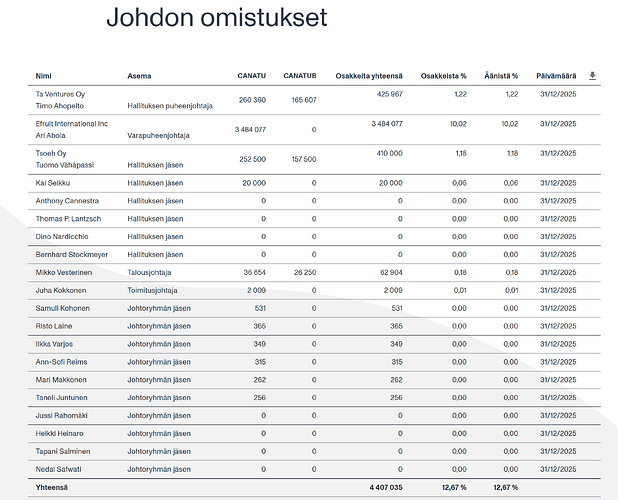 Johdon omistukset

| Nimi | Asema | CANATU | CANATUB | Osakkeita yhteensä | Osakkeista % | Äänistä % | Päivämäärä |
|---|---|---|---|---|---|---|---|
| Ta Ventures Oy Timo Ahopelto | Hallituksen puheenjohtaja | 260 360 | 165 607 | 425 967 | 1,22 | 1,22 | 31/12/2025 |
| Efruit International Inc Ari Ahola | Varapuheenjohtaja | 3 484 077 | 0 | 3 484 077 | 10,02 | 10,02 | 31/12/2025 |
| Tsoeh Oy Tuomo Vähäpassi | Hallituksen jäsen | 252 500 | 157 500 | 410 000 | 1,18 | 1,18 | 31/12/2025 |
| Kai Seikku | Hallituksen jäsen | 20 000 | 0 | 20 000 | 0,06 | 0,06 | 31/12/2025 |
| Anthony Cannestra | Hallituksen jäsen | 0 | 0 | 0 | 0,00 | 0,00 | 31/12/2025 |
| Thomas P. Lantzsch | Hallituksen jäsen | 0 | 0 | 0 | 0,00 | 0,00 | 31/12/2025 |
| Dino Nardicchio | Hallituksen jäsen | 0 | 0 | 0 | 0,00 | 0,00 | 31/12/2025 |
| Bernhard Stockmeyer | Hallituksen jäsen | 0 | 0 | 0 | 0,00 | 0,00 | 31/12/2025 |
| Mikko Vesterinen | Talousjohtaja | 36 654 | 26 250 | 62 904 | 0,18 | 0,18 | 31/12/2025 |
| Juha Kokkonen | Toimitusjohtaja | 2 009 | 0 | 2 009 | 0,01 | 0,01 | 31/12/2025 |
| Samuli Kohonen | Johtoryhmän jäsen | 531 | 0 | 531 | 0,00 | 0,00 | 31/12/2025 |
| Risto Laine | Johtoryhmän jäsen | 365 | 0 | 365 | 0,00 | 0,00 | 31/12/2025 |
| Ilkka Varjos | Johtoryhmän jäsen | 349 | 0 | 349 | 0,00 | 0,00 | 31/12/2025 |
| Ann-Sofi Reims | Johtoryhmän jäsen | 315 | 0 | 315 | 0,00 | 0,00 | 31/12/2025 |
| Mari Makkonen | Johtoryhmän jäsen | 262 | 0 | 262 | 0,00 | 0,00 | 31/12/2025 |
| Taneli Juntunen | Johtoryhmän jäsen | 256 | 0 | 256 | 0,00 | 0,00 | 31/12/2025 |
| Jussi Rahomäki | Johtoryhmän jäsen | 0 | 0 | 0 | 0,00 | 0,00 | 31/12/2025 |
| Heikki Heinaro | Johtoryhmän jäsen | 0 | 0 | 0 | 0,00 | 0,00 | 31/12/2025 |
| Tapani Salminen | Johtoryhmän jäsen | 0 | 0 | 0 | 0,00 | 0,00 | 31/12/2025 |
| Nedal Safwati | Johtoryhmän jäsen | 0 | 0 | 0 | 0,00 | 0,00 | 31/12/2025 |
| Yhteensä | | | | 4 407 035 | 12,67 % | 12,67 % | |